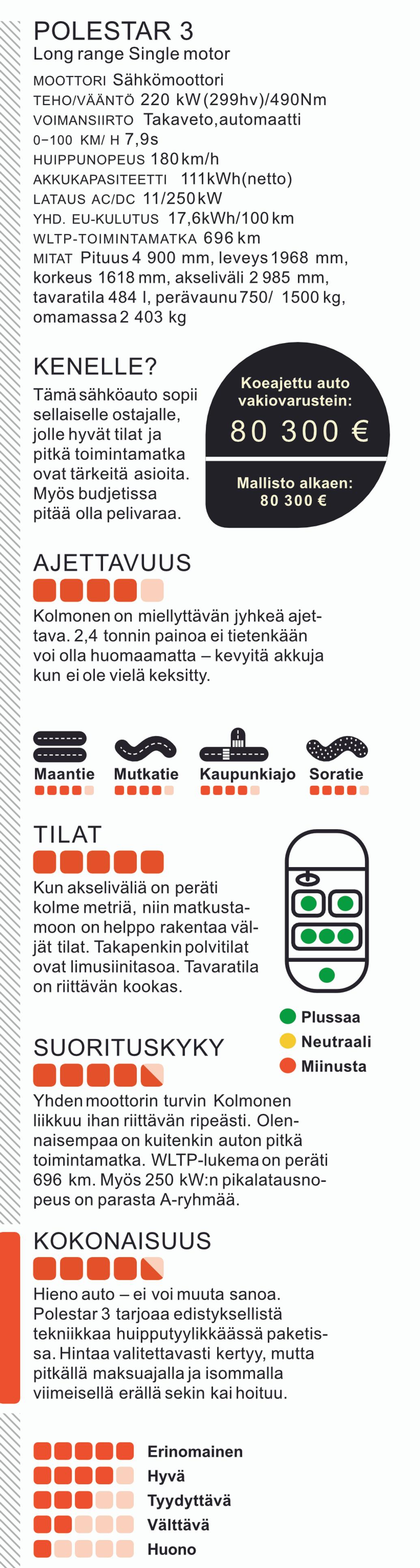 POLESTAR 3
Long range Single motor
MOOTTORI Sähkömoottori
TEHO/VÄÄNTÖ 220 kW (299hv)/490Nm
VOIMANSIIRTO Takaveto, automaatti
0–100 KM/ H 7,9s
HUIPPUNOPEUS 180 km/h
AKKUKAPASITEETTI 111kWh(netto)
LATAUS AC/DC 11/250 kW
YHD. EU-KULUTUS 17,6kWh/100 km
WLTP-TOIMINTAMATKA 696 km
MITAT Pituus 4 900 mm, leveys 1968 mm, korkeus 1618 mm, akseliväli 2 985 mm, tavaratila 484 l, perävaunu 750/ 1500 kg, omamassa 2 403 kg

KENELLE?
Tämä sähköauto sopii sellaiselle ostajalle, jolle hyvät tilat ja pitkä toimintamatka ovat tärkeitä asioita. Myös budjetissa pitää olla pelivaraa.

Koeajettu auto vakiovarustein:
80 300 €
Mallisto alkaen:
80 300 €

AJETTAVUUS
Kolmonen on miellyttävän jyhkeä ajettava. 2,4 tonnin painoa ei tietenkään voi olla huomaamatta – kevyitä akkuja kun ei ole vielä keksitty.

Maantie Mutkatie Kaupunkiajo Soratie

TILAT
Kun akseliväliä on peräti kolme metriä, niin matkustamoon on helppo rakentaa väljät tilat. Takapenkin polvitilat ovat limusiinitasoa. Tavaratila on riittävän kookas.

Plussaa
Neutraali
Miinusta

SUORITUSKYKY
Yhden moottorin turvin Kolmonen liikkuu ihan riittävän ripeästi. Olennaisempaa on kuitenkin auton pitkä toimintamatka. WLTP-lukema on peräti 696 km. Myös 250 kW:n pikalatausnopeus on parasta A-ryhmää.

KOKONAISUUS
Hieno auto – ei voi muuta sanoa. Polestar 3 tarjoaa edistyksellistä tekniikkaa huipputyylikkäässä paketissa. Hintaa valitettavasti kertyy, mutta pitkällä maksuajalla ja isommalla viimeisellä erällä sekin kai hoituu.

Erinomainen
Hyvä
Tyydyttävä
Välttävä
Huono